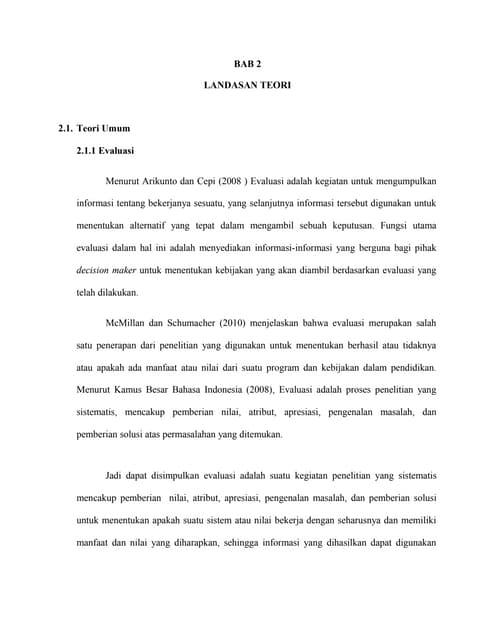 BAB 2

LANDASAN TEORI

2.1. Teori Umum

2.1.1 Evaluasi

Menurut Arikunto dan Cepi (2008 ) Evaluasi adalah kegiatan untuk mengumpulkan informasi tentang bekerjanya sesuatu, yang selanjutnya informasi tersebut digunakan untuk menentukan alternatif yang tepat dalam mengambil sebuah keputusan. Fungsi utama evaluasi dalam hal ini adalah menyediakan informasi-informasi yang berguna bagi pihak decision maker untuk menentukan kebijakan yang akan diambil berdasarkan evaluasi yang telah dilakukan.

McMillan dan Schumacher (2010) menjelaskan bahwa evaluasi merupakan salah satu penerapan dari penelitian yang digunakan untuk menentukan berhasil atau tidaknya atau apakah ada manfaat atau nilai dari suatu program dan kebijakan dalam pendidikan. Menurut Kamus Besar Bahasa Indonesia (2008), Evaluasi adalah proses penelitian yang sistematis, mencakup pemberian nilai, atribut, apresiasi, pengenalan masalah, dan pemberian solusi atas permasalahan yang ditemukan.

Jadi dapat disimpulkan evaluasi adalah suatu kegiatan penelitian yang sistematis mencakup pemberian nilai, atribut, apresiasi, pengenalan masalah, dan pemberian solusi untuk menentukan apakah suatu sistem atau nilai bekerja dengan seharusnya dan memiliki manfaat dan nilai yang diharapkan, sehingga informasi yang dihasilkan dapat digunakan